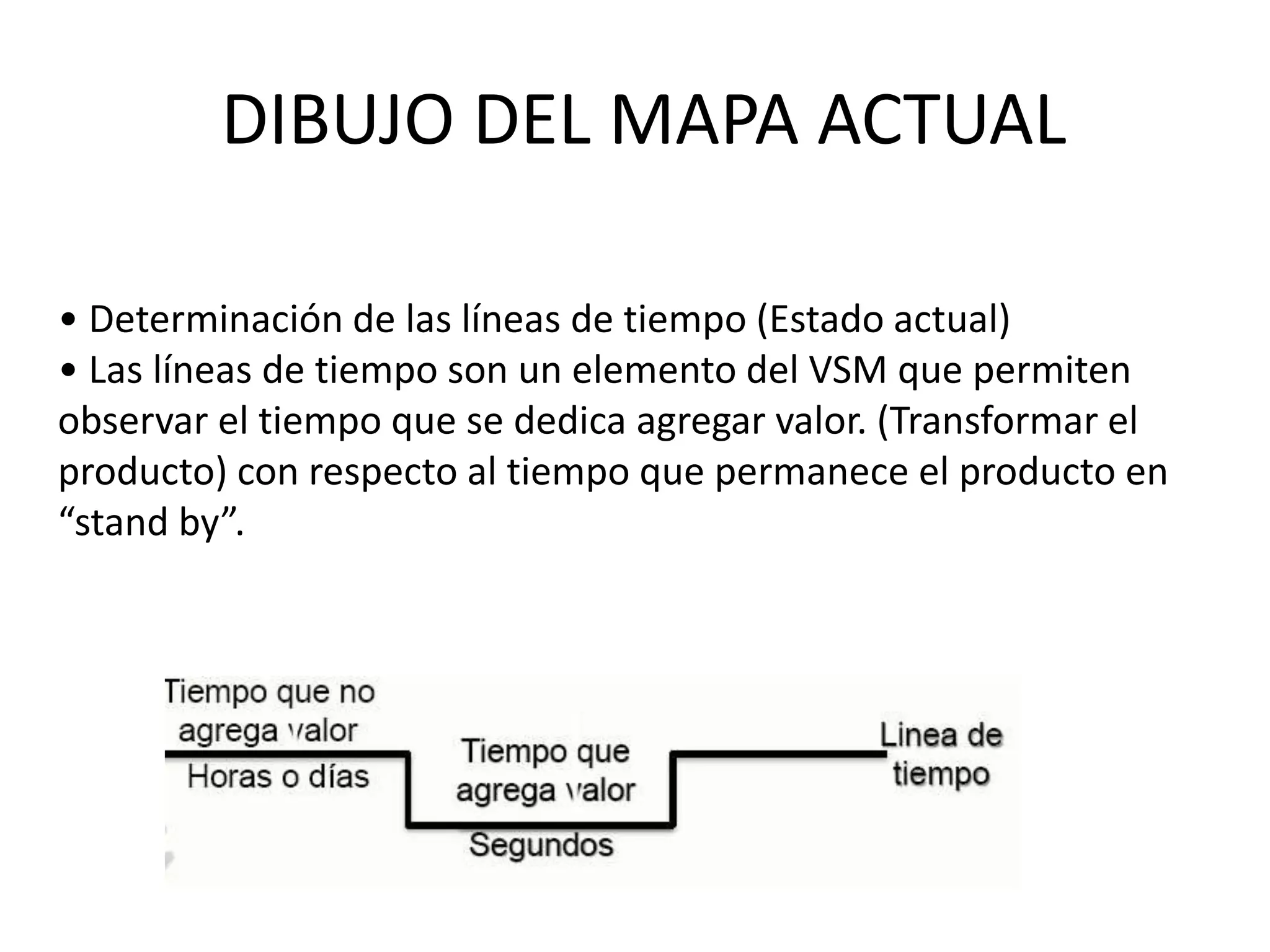 DIBUJO DEL MAPA ACTUAL

• Determinación de las líneas de tiempo (Estado actual)
• Las líneas de tiempo son un elemento del VSM que permiten observar el tiempo que se dedica agregar valor. (Transformar el producto) con respecto al tiempo que permanece el producto en “stand by”.

Tiempo que no agrega valor
Horas o días
Tiempo que agrega valor
Segundos
Linea de tiempo